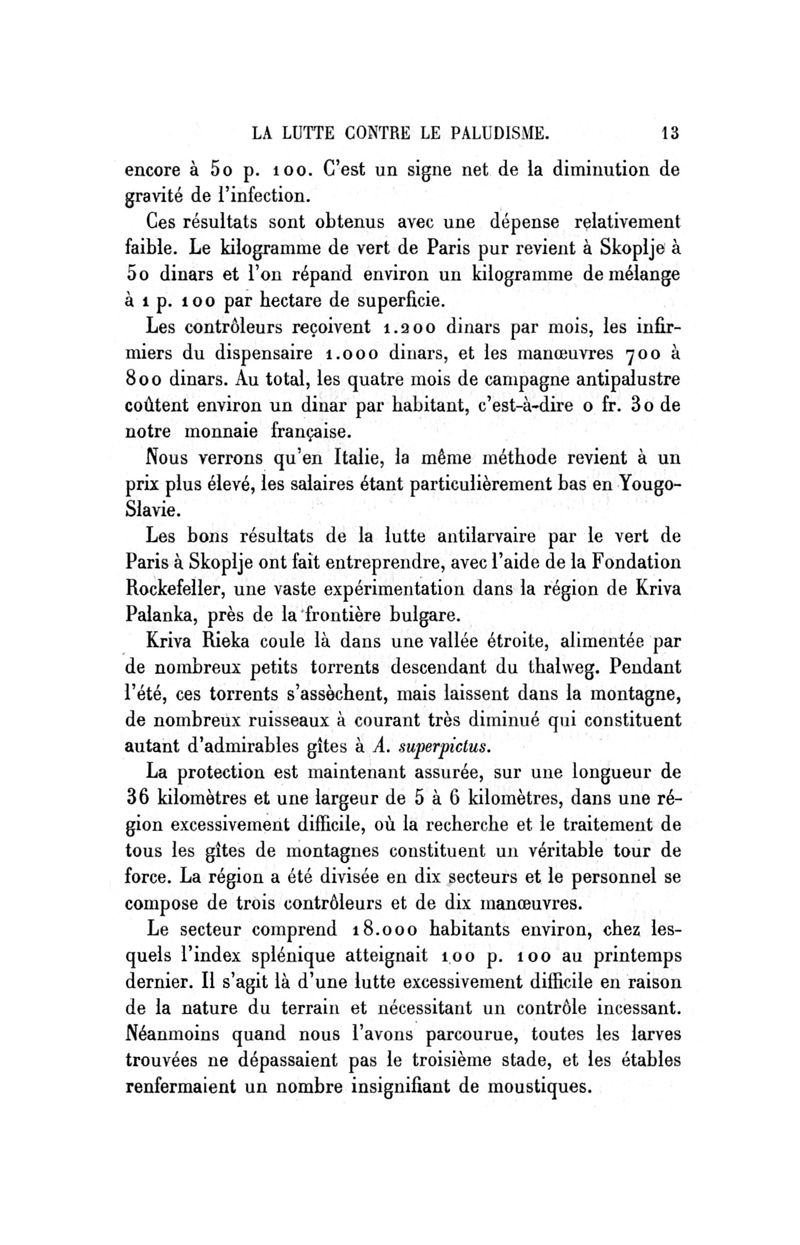 LA LUTTE CONTRE LE PALUDISME. 13

encore à 50 p. 100. C'est un signe net de la diminution de gravité de l'infection.

Ces résultats sont obtenus avec une dépense relativement faible. Le kilogramme de vert de Paris pur revient à Skoplje à 50 dinars et l'on répand environ un kilogramme de mélange à 1 p. 100 par hectare de superficie.

Les contrôleurs reçoivent 1.200 dinars par mois, les infirmiers du dispensaire 1.000 dinars, et les manœuvres 700 à 800 dinars. Au total, les quatre mois de campagne antipalustre coûtent environ un dinar par habitant, c'est-à-dire 0 fr. 30 de notre monnaie française.

Nous verrons qu'en Italie, la même méthode revient à un prix plus élevé, les salaires étant particulièrement bas en Yougo-Slavie.

Les bons résultats de la lutte antilarvaire par le vert de Paris à Skoplje ont fait entreprendre, avec l'aide de la Fondation Rockefeller, une vaste expérimentation dans la région de Kriva Palanka, près de la frontière bulgare.

Kriva Rieka coule là dans une vallée étroite, alimentée par de nombreux petits torrents descendant du thalweg. Pendant l'été, ces torrents s'assèchent, mais laissent dans la montagne, de nombreux ruisseaux à courant très diminué qui constituent autant d'admirables gîtes à A. superpictus.

La protection est maintenant assurée, sur une longueur de 36 kilomètres et une largeur de 5 à 6 kilomètres, dans une région excessivement difficile, où la recherche et le traitement de tous les gîtes de montagnes constituent un véritable tour de force. La région a été divisée en dix secteurs et le personnel se compose de trois contrôleurs et de dix manœuvres.

Le secteur comprend 18.000 habitants environ, chez lesquels l'index splénique atteignait 100 p. 100 au printemps dernier. Il s'agit là d'une lutte excessivement difficile en raison de la nature du terrain et nécessitant un contrôle incessant. Néanmoins quand nous l'avons parcourue, toutes les larves trouvées ne dépassaient pas le troisième stade, et les étables renfermaient un nombre insignifiant de moustiques.